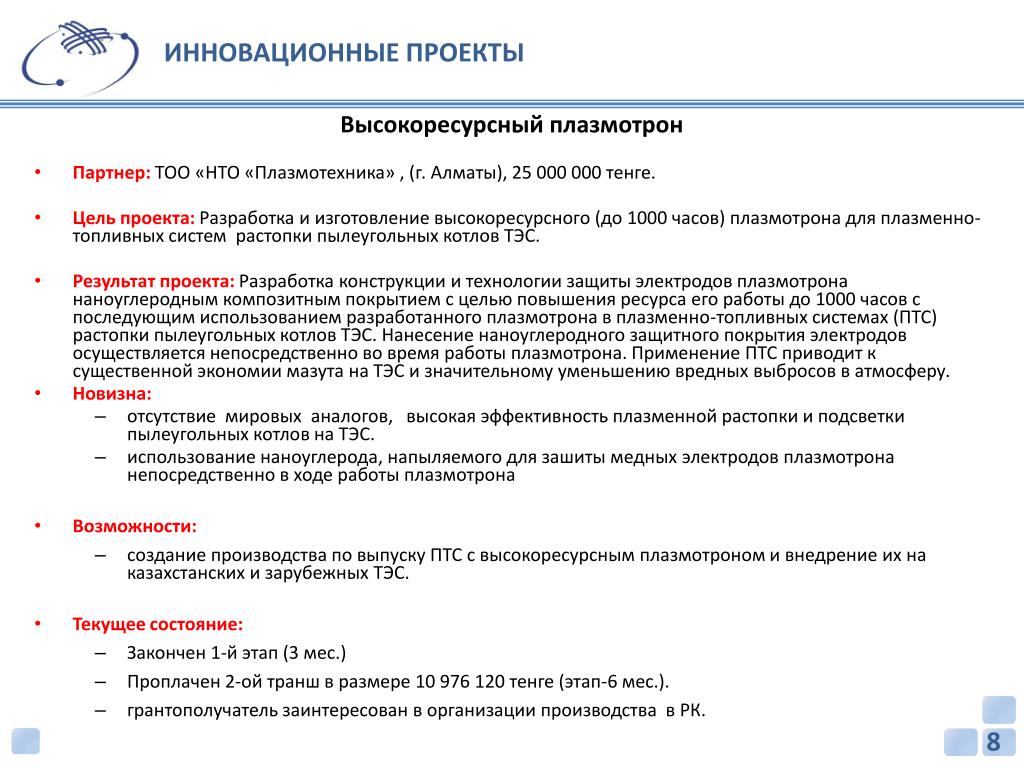 ИННОВАЦИОННЫЕ ПРОЕКТЫ

Высокоресурсный плазмотрон

• Партнер: ТОО «НТО «Плазмотехника» , (г. Алматы), 25 000 000 тенге.

• Цель проекта: Разработка и изготовление высокоресурсного (до 1000 часов) плазмотрона для плазменно-топливных систем растопки пылеугольных котлов ТЭС.

• Результат проекта: Разработка конструкции и технологии защиты электродов плазмотрона наноуглеродным композитным покрытием с целью повышения ресурса его работы до 1000 часов с последующим использованием разработанного плазмотрона в плазменно-топливных системах (ПТС) растопки пылеугольных котлов ТЭС. Нанесение наноуглеродного защитного покрытия электродов осуществляется непосредственно во время работы плазмотрона. Применение ПТС приводит к существенной экономии мазута на ТЭС и значительному уменьшению вредных выбросов в атмосферу.

• Новизна:
– отсутствие мировых аналогов, высокая эффективность плазменной растопки и подсветки пылеугольных котлов на ТЭС.
– использование наноуглерода, напыляемого для зашиты медных электродов плазмотрона непосредственно в ходе работы плазмотрона

• Возможности:
– создание производства по выпуску ПТС с высокоресурсным плазмотроном и внедрение их на казахстанских и зарубежных ТЭС.

• Текущее состояние:
– Закончен 1-й этап (3 мес.)
– Проплачен 2-ой транш в размере 10 976 120 тенге (этап-6 мес.).
– грантополучатель заинтересован в организации производства в РК.

8